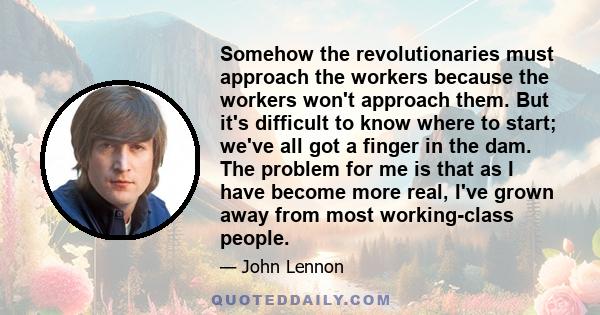 Somehow the revolutionaries must approach the workers because the workers won't approach them. But it's difficult to know where to start; we've all got a finger in the dam. The problem for me is that as I have become more real, I've grown away from most working-class people.

— John Lennon

QUOTEDDAILY.COM